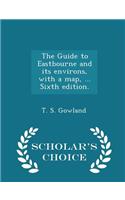 The Guide to Eastbourne and its environs, with a map, ... Sixth edition.

T. S. Gowland

SCHOLAR'S CHOICE